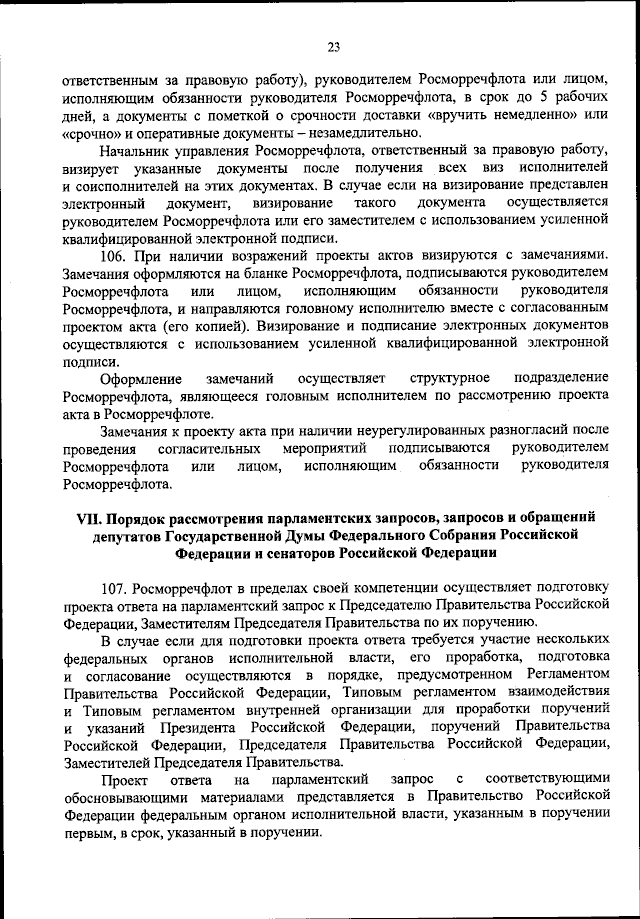 23

ответственным за правовую работу), руководителем Росморречфлота или лицом, исполняющим обязанности руководителя Росморречфлота, в срок до 5 рабочих дней, а документы с пометкой о срочности доставки «вручить немедленно» или «срочно» и оперативные документы – незамедлительно.

Начальник управления Росморречфлота, ответственный за правовую работу, визирует указанные документы после получения всех виз исполнителей и соисполнителей на этих документах. В случае если на визирование представлен электронный документ, визирование такого документа осуществляется руководителем Росморречфлота или его заместителем с использованием усиленной квалифицированной электронной подписи.

106. При наличии возражений проекты актов визируются с замечаниями. Замечания оформляются на бланке Росморречфлота, подписываются руководителем Росморречфлота или лицом, исполняющим обязанности руководителя Росморречфлота, и направляются головному исполнителю вместе с согласованным проектом акта (его копией). Визирование и подписание электронных документов осуществляются с использованием усиленной квалифицированной электронной подписи.

Оформление замечаний осуществляет структурное подразделение Росморречфлота, являющееся головным исполнителем по рассмотрению проекта акта в Росморречфлоте.

Замечания к проекту акта при наличии неурегулированных разногласий после проведения согласительных мероприятий подписываются руководителем Росморречфлота или лицом, исполняющим обязанности руководителя Росморречфлота.

VII. Порядок рассмотрения парламентских запросов, запросов и обращений депутатов Государственной Думы Федерального Собрания Российской Федерации и сенаторов Российской Федерации

107. Росморречфлот в пределах своей компетенции осуществляет подготовку проекта ответа на парламентский запрос к Председателю Правительства Российской Федерации, Заместителям Председателя Правительства по их поручению.

В случае если для подготовки проекта ответа требуется участие нескольких федеральных органов исполнительной власти, его проработка, подготовка и согласование осуществляются в порядке, предусмотренном Регламентом Правительства Российской Федерации, Типовым регламентом взаимодействия и Типовым регламентом внутренней организации для проработки поручений и указаний Президента Российской Федерации, поручений Правительства Российской Федерации, Председателя Правительства Российской Федерации, Заместителей Председателя Правительства.

Проект ответа на парламентский запрос с соответствующими обосновывающими материалами представляется в Правительство Российской Федерации федеральным органом исполнительной власти, указанным в поручении первым, в срок, указанный в поручении.